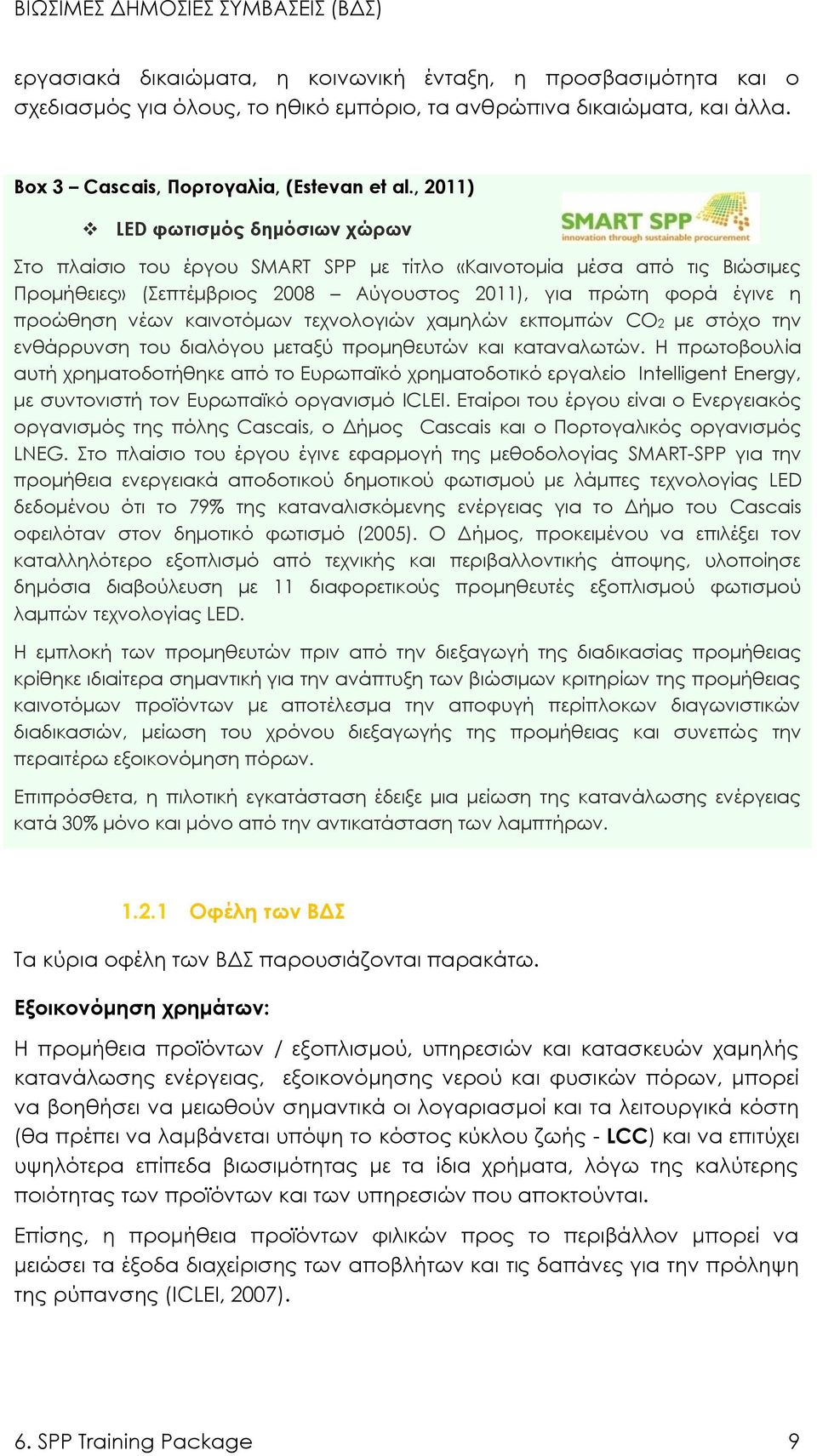 ΒΙΩΣΙΜΕΣ ΔΗΜΟΣΙΕΣ ΣΥΜΒΑΣΕΙΣ (ΒΔΣ)

εργασιακά δικαιώματα, η κοινωνική ένταξη, η προσβασιμότητα και ο σχεδιασμός για όλους, το ηθικό εμπόριο, τα ανθρώπινα δικαιώματα, και άλλα.

Box 3 – Cascais, Πορτογαλία, (Estevan et al., 2011)

❖ LED φωτισμός δημόσιων χώρων

SMART SPP innovation through sustainable procurement

Στο πλαίσιο του έργου SMART SPP με τίτλο «Καινοτομία μέσα από τις Βιώσιμες Προμήθειες» (Σεπτέμβριος 2008 – Αύγουστος 2011), για πρώτη φορά έγινε η προώθηση νέων καινοτόμων τεχνολογιών χαμηλών εκπομπών $CO_2$ με στόχο την ενθάρρυνση του διαλόγου μεταξύ προμηθευτών και καταναλωτών. Η πρωτοβουλία αυτή χρηματοδοτήθηκε από το Ευρωπαϊκό χρηματοδοτικό εργαλείο Intelligent Energy, με συντονιστή τον Ευρωπαϊκό οργανισμό ICLEI. Εταίροι του έργου είναι ο Ενεργειακός οργανισμός της πόλης Cascais, ο Δήμος Cascais και ο Πορτογαλικός οργανισμός LNEG. Στο πλαίσιο του έργου έγινε εφαρμογή της μεθοδολογίας SMART-SPP για την προμήθεια ενεργειακά αποδοτικού δημοτικού φωτισμού με λάμπες τεχνολογίας LED δεδομένου ότι το 79% της καταναλισκόμενης ενέργειας για το Δήμο του Cascais οφειλόταν στον δημοτικό φωτισμό (2005). Ο Δήμος, προκειμένου να επιλέξει τον καταλληλότερο εξοπλισμό από τεχνικής και περιβαλλοντικής άποψης, υλοποίησε δημόσια διαβούλευση με 11 διαφορετικούς προμηθευτές εξοπλισμού φωτισμού λαμπών τεχνολογίας LED.

Η εμπλοκή των προμηθευτών πριν από την διεξαγωγή της διαδικασίας προμήθειας κρίθηκε ιδιαίτερα σημαντική για την ανάπτυξη των βιώσιμων κριτηρίων της προμήθειας καινοτόμων προϊόντων με αποτέλεσμα την αποφυγή περίπλοκων διαγωνιστικών διαδικασιών, μείωση του χρόνου διεξαγωγής της προμήθειας και συνεπώς την περαιτέρω εξοικονόμηση πόρων.

Επιπρόσθετα, η πιλοτική εγκατάσταση έδειξε μια μείωση της κατανάλωσης ενέργειας κατά 30% μόνο και μόνο από την αντικατάσταση των λαμπτήρων.

1.2.1 Οφέλη των ΒΔΣ

Τα κύρια οφέλη των ΒΔΣ παρουσιάζονται παρακάτω.

Εξοικονόμηση χρημάτων:

Η προμήθεια προϊόντων / εξοπλισμού, υπηρεσιών και κατασκευών χαμηλής κατανάλωσης ενέργειας, εξοικονόμησης νερού και φυσικών πόρων, μπορεί να βοηθήσει να μειωθούν σημαντικά οι λογαριασμοί και τα λειτουργικά κόστη (θα πρέπει να λαμβάνεται υπόψη το κόστος κύκλου ζωής - LCC) και να επιτύχει υψηλότερα επίπεδα βιωσιμότητας με τα ίδια χρήματα, λόγω της καλύτερης ποιότητας των προϊόντων και των υπηρεσιών που αποκτούνται.

Επίσης, η προμήθεια προϊόντων φιλικών προς το περιβάλλον μπορεί να μειώσει τα έξοδα διαχείρισης των αποβλήτων και τις δαπάνες για την πρόληψη της ρύπανσης (ICLEI, 2007).

6. SPP Training Package 9